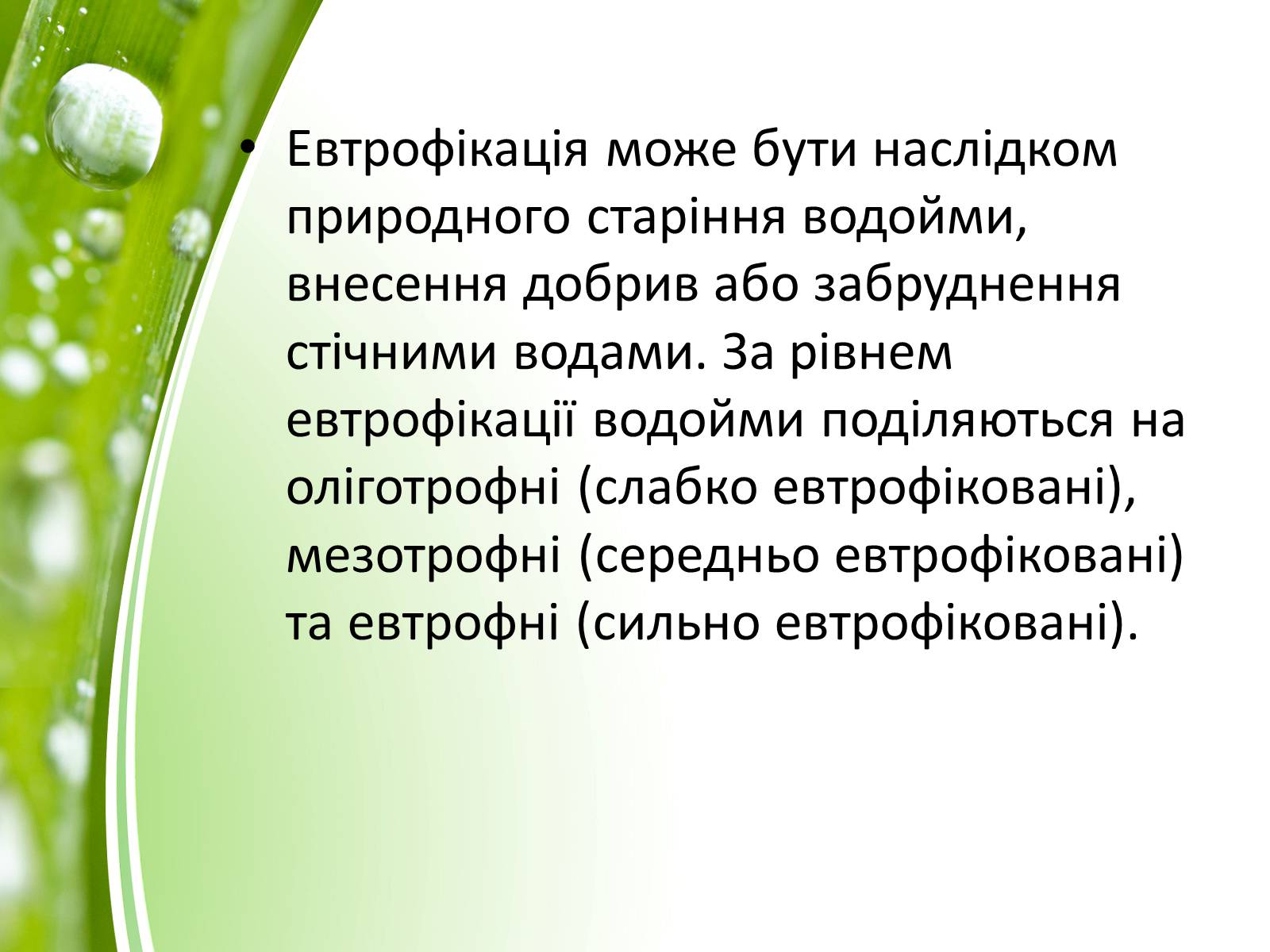 • Евтрофікація може бути наслідком природного старіння водойми, внесення добрив або забруднення стічними водами. За рівнем евтрофікації водойми поділяються на оліготрофні (слабко евтрофіковані), мезотрофні (середньо евтрофіковані) та евтрофні (сильно евтрофіковані).